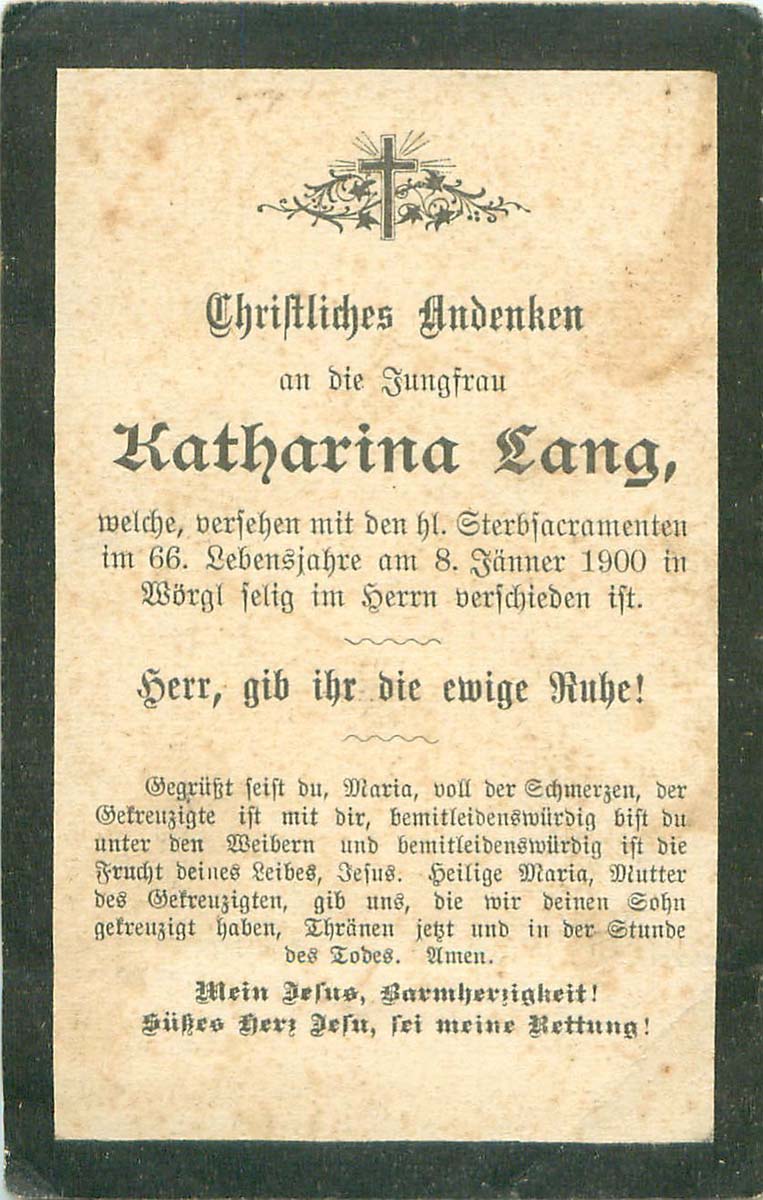 Christliches Andenken

an die Jungfrau

Katharina Lang,

welche, versehen mit den hl. Sterbsacramenten im 66. Lebensjahre am 8. Jänner 1900 in Wörgl selig im Herrn verschieden ist.

Herr, gib ihr die ewige Ruhe!

Gegrüßt seist du, Maria, voll der Schmerzen, der Gekreuzigte ist mit dir, bemitleidenswürdig bist du unter den Weibern und bemitleidenswürdig ist die Frucht deines Leibes, Jesus. Heilige Maria, Mutter des Gekreuzigten, gib uns, die wir deinen Sohn gekreuzigt haben, Thränen jetzt und in der Stunde des Todes. Amen.

Mein Jesus, Barmherzigkeit!
Süßes Herz Jesu, sei meine Rettung!